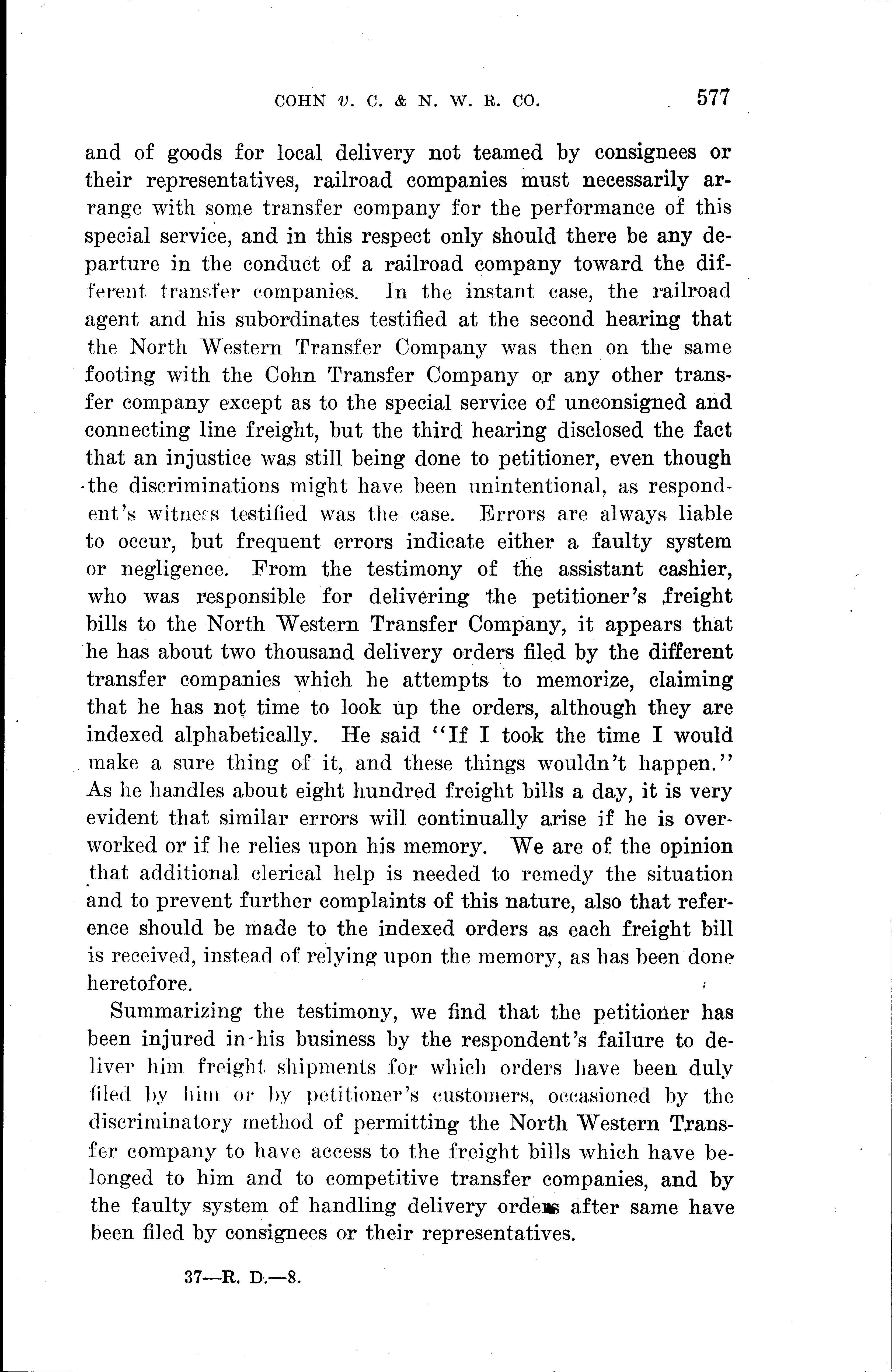 COHN v. C. & N. W. R. CO. 577

and of goods for local delivery not teamed by consignees or their representatives, railroad companies must necessarily arrange with some transfer company for the performance of this special service, and in this respect only should there be any departure in the conduct of a railroad company toward the different transfer companies. In the instant case, the railroad agent and his subordinates testified at the second hearing that the North Western Transfer Company was then on the same footing with the Cohn Transfer Company or any other transfer company except as to the special service of unconsigned and connecting line freight, but the third hearing disclosed the fact that an injustice was still being done to petitioner, even though the discriminations might have been unintentional, as respondent's witness testified was the case. Errors are always liable to occur, but frequent errors indicate either a faulty system or negligence. From the testimony of the assistant cashier, who was responsible for delivering the petitioner's freight bills to the North Western Transfer Company, it appears that he has about two thousand delivery orders filed by the different transfer companies which he attempts to memorize, claiming that he has not time to look up the orders, although they are indexed alphabetically. He said "If I took the time I would make a sure thing of it, and these things wouldn't happen." As he handles about eight hundred freight bills a day, it is very evident that similar errors will continually arise if he is overworked or if he relies upon his memory. We are of the opinion that additional clerical help is needed to remedy the situation and to prevent further complaints of this nature, also that reference should be made to the indexed orders as each freight bill is received, instead of relying upon the memory, as has been done heretofore.

Summarizing the testimony, we find that the petitioner has been injured in his business by the respondent's failure to deliver him freight shipments for which orders have been duly filed by him or by petitioner's customers, occasioned by the discriminatory method of permitting the North Western Transfer company to have access to the freight bills which have belonged to him and to competitive transfer companies, and by the faulty system of handling delivery orders after same have been filed by consignees or their representatives.

37—R. D.—8.